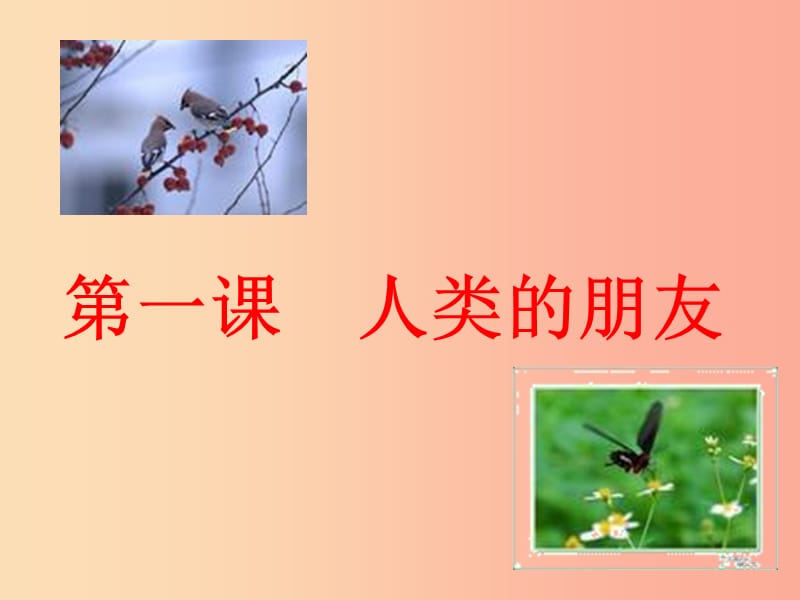 第一课　人类的朋友